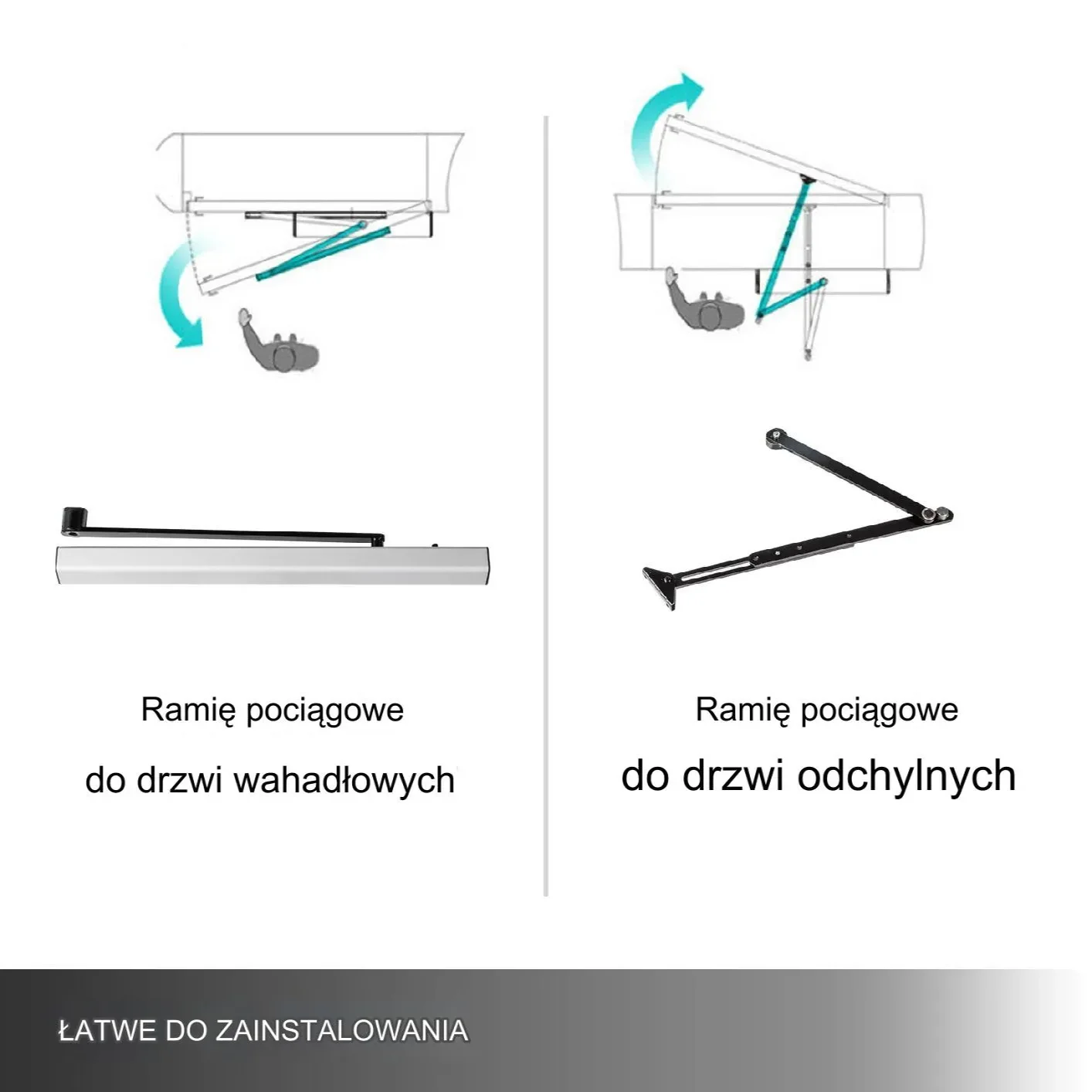 Ramię pociągowe

do drzwi wahadłowych

Ramię pociągowe

do drzwi odchylnych

ŁATWE DO ZAINSTALOWANIA